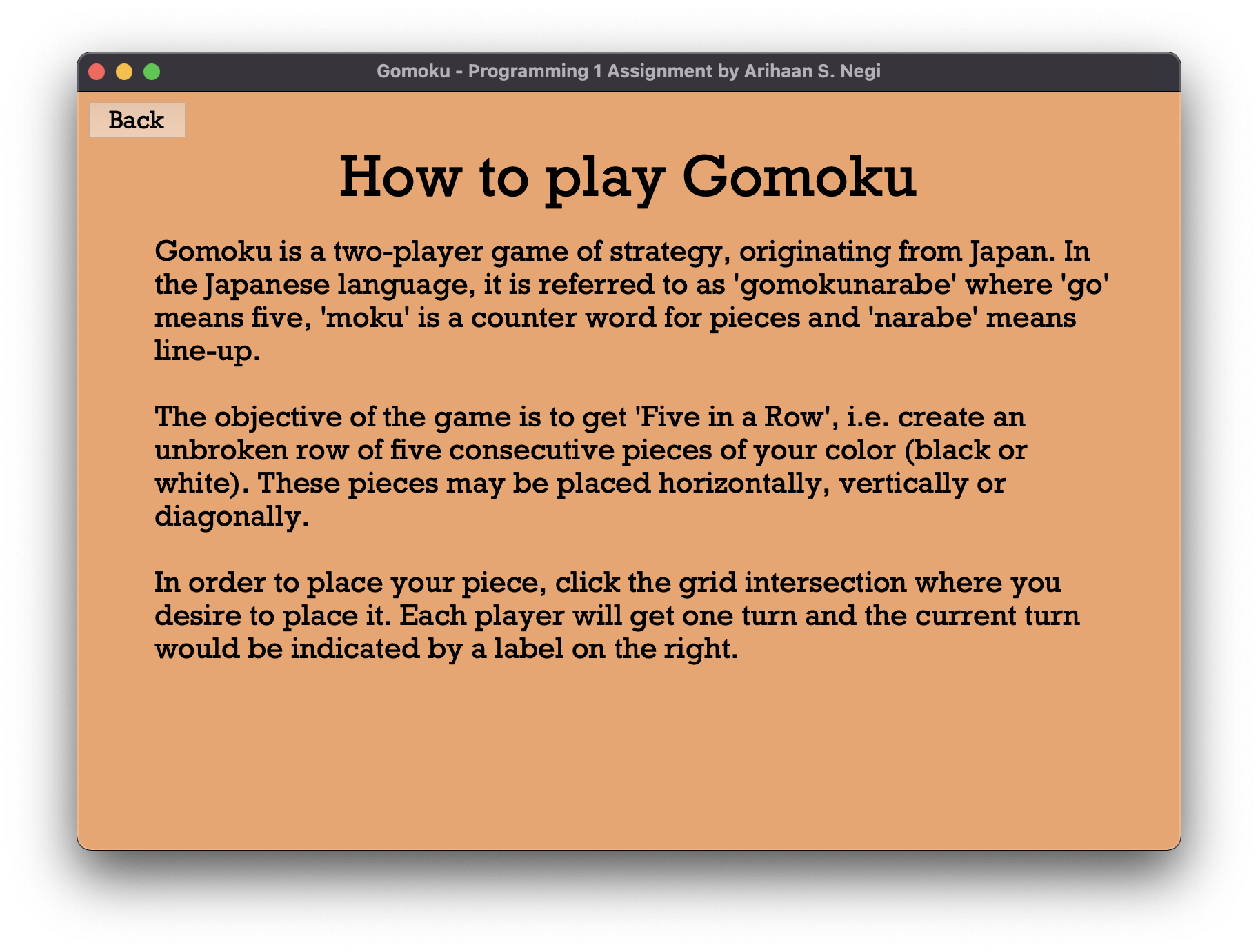 Gomoku - Programming 1 Assignment by Arihaan S. Negi

Back

How to play Gomoku

Gomoku is a two-player game of strategy, originating from Japan. In the Japanese language, it is referred to as 'gomokunarabe' where 'go' means five, 'moku' is a counter word for pieces and 'narabe' means line-up.

The objective of the game is to get 'Five in a Row', i.e. create an unbroken row of five consecutive pieces of your color (black or white). These pieces may be placed horizontally, vertically or diagonally.

In order to place your piece, click the grid intersection where you desire to place it. Each player will get one turn and the current turn would be indicated by a label on the right.